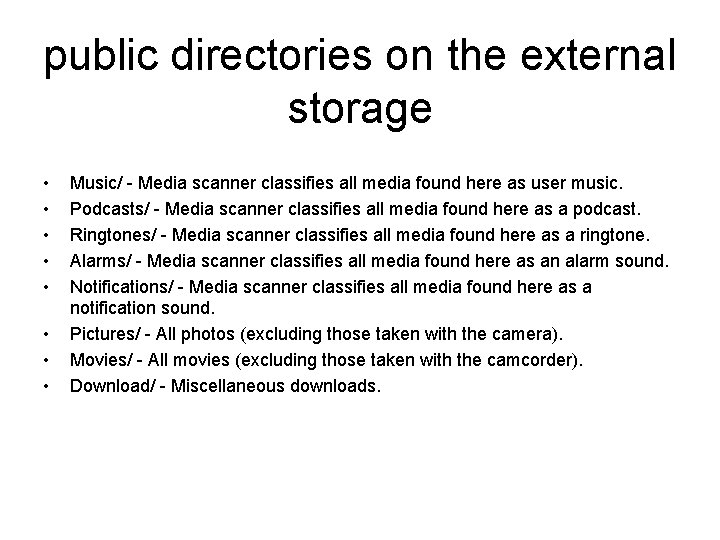 public directories on the external storage

• Music/ - Media scanner classifies all media found here as user music.
• Podcasts/ - Media scanner classifies all media found here as a podcast.
• Ringtones/ - Media scanner classifies all media found here as a ringtone.
• Alarms/ - Media scanner classifies all media found here as an alarm sound.
• Notifications/ - Media scanner classifies all media found here as a notification sound.
• Pictures/ - All photos (excluding those taken with the camera).
• Movies/ - All movies (excluding those taken with the camcorder).
• Download/ - Miscellaneous downloads.